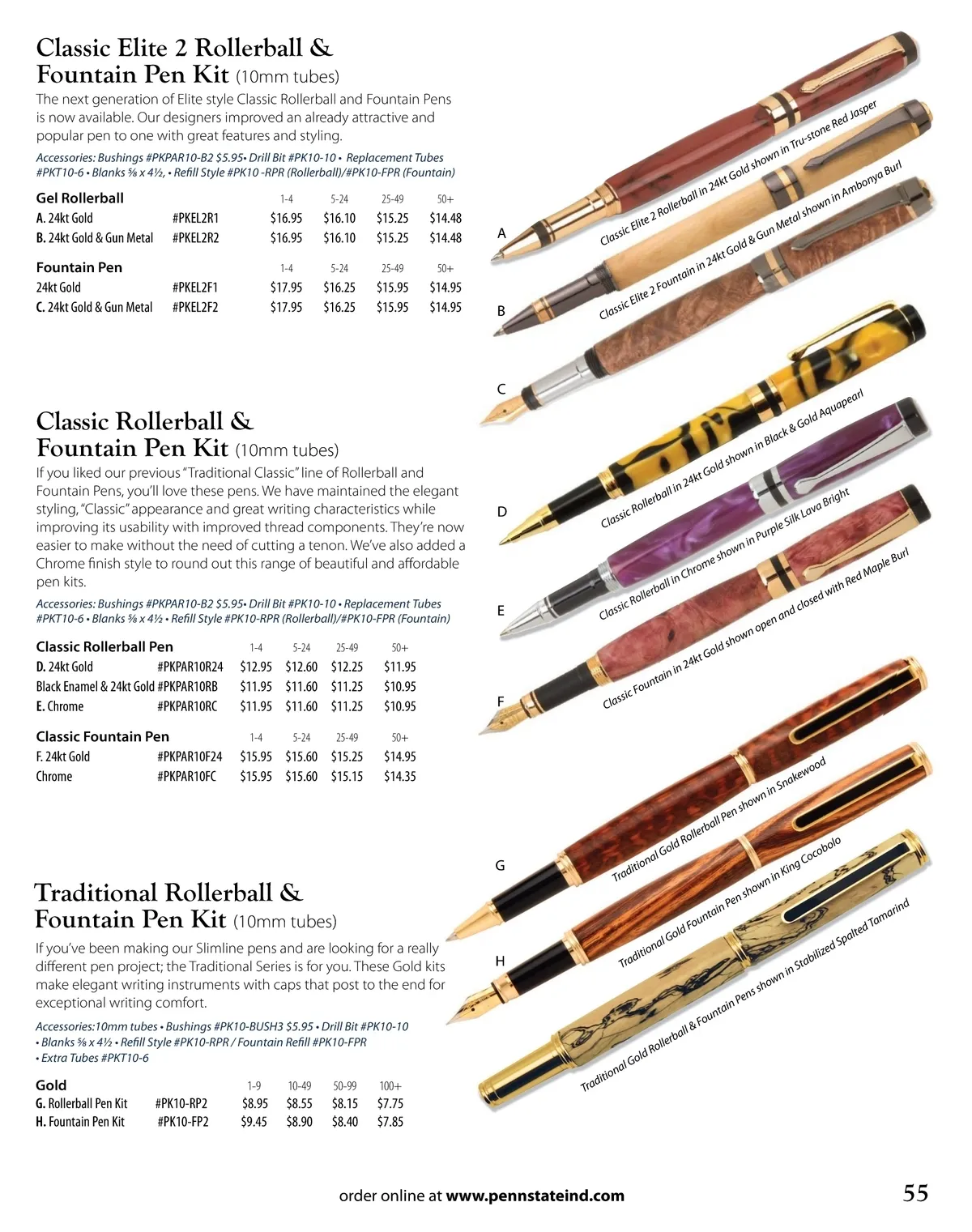 Classic Elite 2 Rollerball & Fountain Pen Kit (10mm tubes)

The next generation of Elite style Classic Rollerball and Fountain Pens is now available. Our designers improved an already attractive and popular pen to one with great features and styling.

Accessories: Bushings #PKPAR10-B2 $5.95• Drill Bit #PK10-10 • Replacement Tubes #PKT10-6 • Blanks ⅝ x 4½, • Refill Style #PK10 -RPR (Rollerball)/#PK10-FPR (Fountain)

| Gel Rollerball | | 1-4 | 5-24 | 25-49 | 50+ |
|---|---|---|---|---|---|
| A. 24kt Gold | #PKEL2R1 | $16.95 | $16.10 | $15.25 | $14.48 |
| B. 24kt Gold & Gun Metal | #PKEL2R2 | $16.95 | $16.10 | $15.25 | $14.48 |

| Fountain Pen | | 1-4 | 5-24 | 25-49 | 50+ |
|---|---|---|---|---|---|
| 24kt Gold | #PKEL2F1 | $17.95 | $16.25 | $15.95 | $14.95 |
| C. 24kt Gold & Gun Metal | #PKEL2F2 | $17.95 | $16.25 | $15.95 | $14.95 |

Classic Rollerball & Fountain Pen Kit (10mm tubes)

If you liked our previous "Traditional Classic" line of Rollerball and Fountain Pens, you'll love these pens. We have maintained the elegant styling, "Classic" appearance and great writing characteristics while improving its usability with improved thread components. They're now easier to make without the need of cutting a tenon. We've also added a Chrome finish style to round out this range of beautiful and affordable pen kits.

Accessories: Bushings #PKPAR10-B2 $5.95• Drill Bit #PK10-10 • Replacement Tubes #PKT10-6 • Blanks ⅝ x 4½ • Refill Style #PK10-RPR (Rollerball)/#PK10-FPR (Fountain)

| Classic Rollerball Pen | | 1-4 | 5-24 | 25-49 | 50+ |
|---|---|---|---|---|---|
| D. 24kt Gold | #PKPAR10R24 | $12.95 | $12.60 | $12.25 | $11.95 |
| Black Enamel & 24kt Gold | #PKPAR10RB | $11.95 | $11.60 | $11.25 | $10.95 |
| E. Chrome | #PKPAR10RC | $11.95 | $11.60 | $11.25 | $10.95 |

| Classic Fountain Pen | | 1-4 | 5-24 | 25-49 | 50+ |
|---|---|---|---|---|---|
| F. 24kt Gold | #PKPAR10F24 | $15.95 | $15.60 | $15.25 | $14.95 |
| Chrome | #PKPAR10FC | $15.95 | $15.60 | $15.15 | $14.35 |

Traditional Rollerball & Fountain Pen Kit (10mm tubes)

If you've been making our Slimline pens and are looking for a really different pen project; the Traditional Series is for you. These Gold kits make elegant writing instruments with caps that post to the end for exceptional writing comfort.

Accessories:10mm tubes • Bushings #PK10-BUSH3 $5.95 • Drill Bit #PK10-10 • Blanks ⅝ x 4½ • Refill Style #PK10-RPR / Fountain Refill #PK10-FPR • Extra Tubes #PKT10-6

| Gold | | 1-9 | 10-49 | 50-99 | 100+ |
|---|---|---|---|---|---|
| G. Rollerball Pen Kit | #PK10-RP2 | $8.95 | $8.55 | $8.15 | $7.75 |
| H. Fountain Pen Kit | #PK10-FP2 | $9.45 | $8.90 | $8.40 | $7.85 |

A
Classic Elite 2 Rollerball in 24kt Gold shown in Tru-stone Red Jasper
B
Classic Elite 2 Fountain in 24kt Gold & Gun Metal shown in Ambonya Burl
C
D
Classic Rollerball in 24kt Gold shown in Black & Gold Aquapearl
E
Classic Rollerball in Chrome shown in Purple Silk Lava Bright
F
Classic Fountain in 24kt Gold shown open and closed with Red Maple Burl
G
Traditional Gold Rollerball Pen shown in Snakewood
H
Traditional Gold Fountain Pen shown in King Cocobolo
Traditional Gold Rollerball & Fountain Pens shown in Stabilized Spalted Tamarind

order online at www.pennstateind.com 55